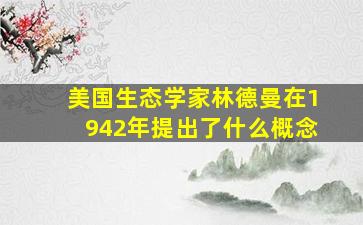 美国生态学家林德曼在1942年提出了什么概念